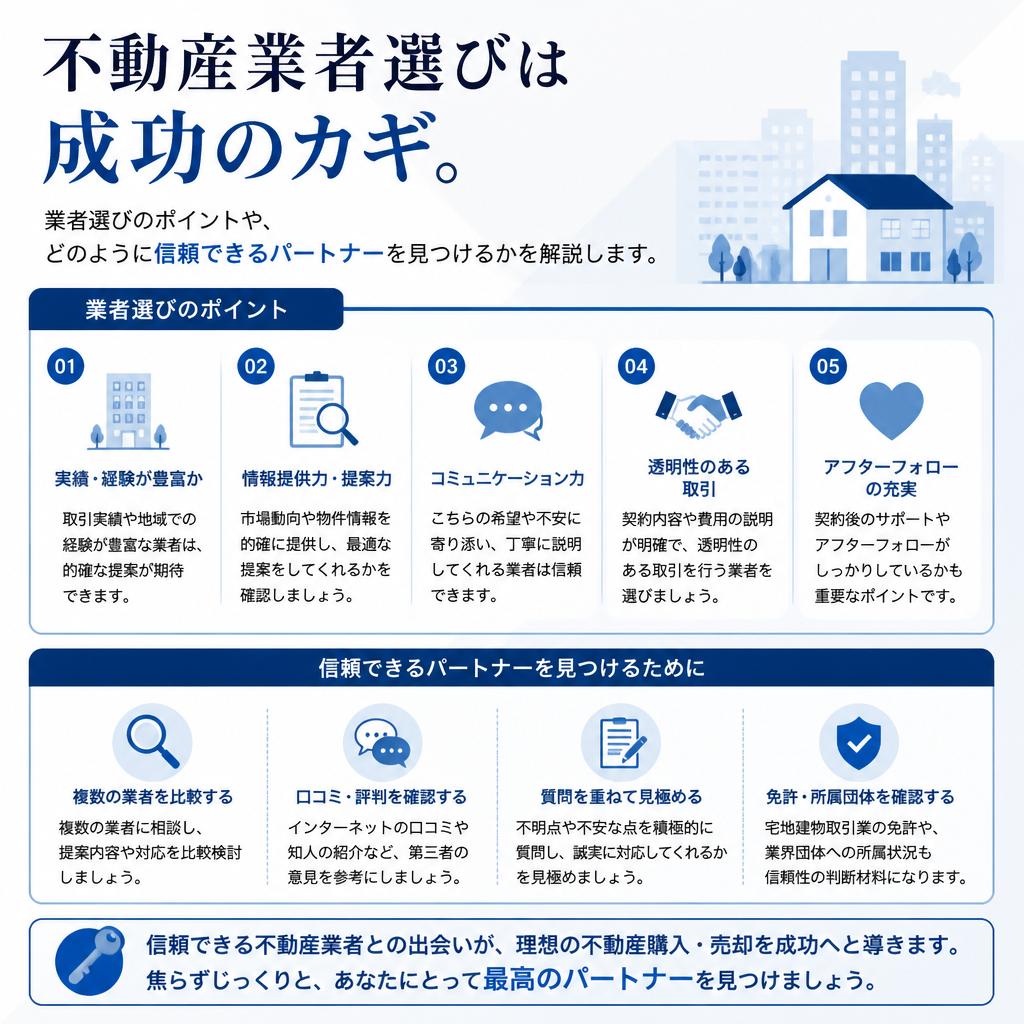 不動産業者選びは
成功のカギ。

業者選びのポイントや、
どのように信頼できるパートナーを見つけるかを解説します。

業者選びのポイント

01
実績・経験が豊富か
取引実績や地域での経験が豊富な業者は、的確な提案が期待できます。

02
情報提供力・提案力
市場動向や物件情報を的確に提供し、最適な提案をしてくれるかを確認しましょう。

03
コミュニケーション力
こちらの希望や不安に寄り添い、丁寧に説明してくれる業者は信頼できます。

04
透明性のある取引
契約内容や費用の説明が明確で、透明性のある取引を行う業者を選びましょう。

05
アフターフォローの充実
契約後のサポートやアフターフォローがしっかりしているかも重要なポイントです。

信頼できるパートナーを見つけるために

複数の業者を比較する
複数の業者に相談し、提案内容や対応を比較検討しましょう。

口コミ・評判を確認する
インターネットの口コミや知人の紹介など、第三者の意見を参考にしましょう。

質問を重ねて見極める
不明点や不安な点を積極的に質問し、誠実に対応してくれるかを見極めましょう。

免許・所属団体を確認する
宅地建物取引業の免許や、業界団体への所属状況も信頼性の判断材料になります。

信頼できる不動産業者との出会いが、理想の不動産購入・売却を成功へと導きます。
焦らずじっくりと、あなたにとって最高のパートナーを見つけましょう。